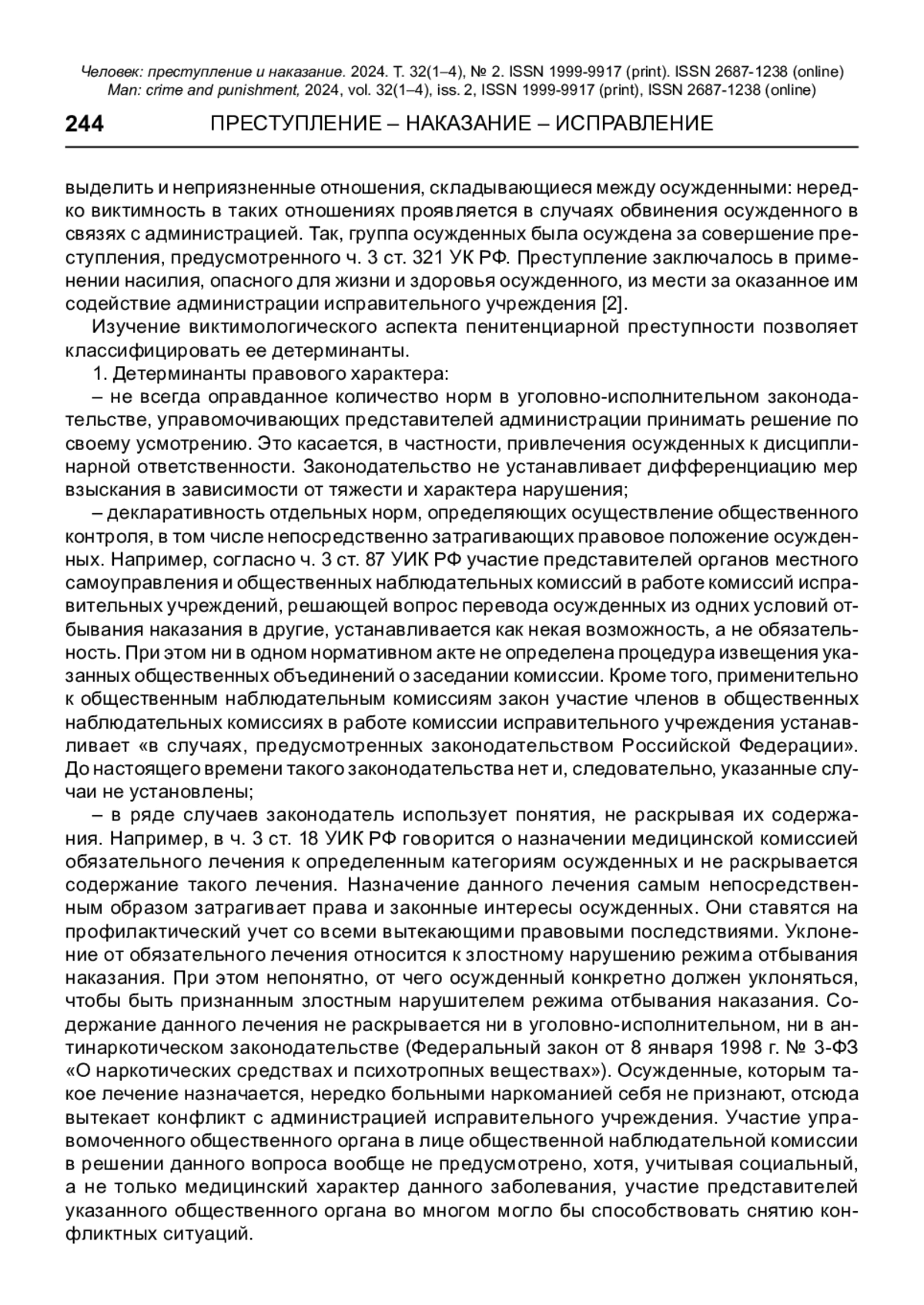 Человек: преступление и наказание. 2024. Т. 32(1–4), № 2. ISSN 1999-9917 (print). ISSN 2687-1238 (online)
Man: crime and punishment, 2024, vol. 32(1–4), iss. 2, ISSN 1999-9917 (print), ISSN 2687-1238 (online)

244 ПРЕСТУПЛЕНИЕ – НАКАЗАНИЕ – ИСПРАВЛЕНИЕ

выделить и неприязненные отношения, складывающиеся между осужденными: нередко виктимность в таких отношениях проявляется в случаях обвинения осужденного в связях с администрацией. Так, группа осужденных была осуждена за совершение преступления, предусмотренного ч. 3 ст. 321 УК РФ. Преступление заключалось в применении насилия, опасного для жизни и здоровья осужденного, из мести за оказанное им содействие администрации исправительного учреждения [2].

Изучение виктимологического аспекта пенитенциарной преступности позволяет классифицировать ее детерминанты.

1. Детерминанты правового характера:

– не всегда оправданное количество норм в уголовно-исполнительном законодательстве, управомочивающих представителей администрации принимать решение по своему усмотрению. Это касается, в частности, привлечения осужденных к дисциплинарной ответственности. Законодательство не устанавливает дифференциацию мер взыскания в зависимости от тяжести и характера нарушения;

– декларативность отдельных норм, определяющих осуществление общественного контроля, в том числе непосредственно затрагивающих правовое положение осужденных. Например, согласно ч. 3 ст. 87 УИК РФ участие представителей органов местного самоуправления и общественных наблюдательных комиссий в работе комиссий исправительных учреждений, решающей вопрос перевода осужденных из одних условий отбывания наказания в другие, устанавливается как некая возможность, а не обязательность. При этом ни в одном нормативном акте не определена процедура извещения указанных общественных объединений о заседании комиссии. Кроме того, применительно к общественным наблюдательным комиссиям закон участие членов в общественных наблюдательных комиссиях в работе комиссии исправительного учреждения устанавливает «в случаях, предусмотренных законодательством Российской Федерации». До настоящего времени такого законодательства нет и, следовательно, указанные случаи не установлены;

– в ряде случаев законодатель использует понятия, не раскрывая их содержания. Например, в ч. 3 ст. 18 УИК РФ говорится о назначении медицинской комиссией обязательного лечения к определенным категориям осужденных и не раскрывается содержание такого лечения. Назначение данного лечения самым непосредственным образом затрагивает права и законные интересы осужденных. Они ставятся на профилактический учет со всеми вытекающими правовыми последствиями. Уклонение от обязательного лечения относится к злостному нарушению режима отбывания наказания. При этом непонятно, от чего осужденный конкретно должен уклоняться, чтобы быть признанным злостным нарушителем режима отбывания наказания. Содержание данного лечения не раскрывается ни в уголовно-исполнительном, ни в антинаркотическом законодательстве (Федеральный закон от 8 января 1998 г. № 3-ФЗ «О наркотических средствах и психотропных веществах»). Осужденные, которым такое лечение назначается, нередко больными наркоманией себя не признают, отсюда вытекает конфликт с администрацией исправительного учреждения. Участие управомоченного общественного органа в лице общественной наблюдательной комиссии в решении данного вопроса вообще не предусмотрено, хотя, учитывая социальный, а не только медицинский характер данного заболевания, участие представителей указанного общественного органа во многом могло бы способствовать снятию конфликтных ситуаций.